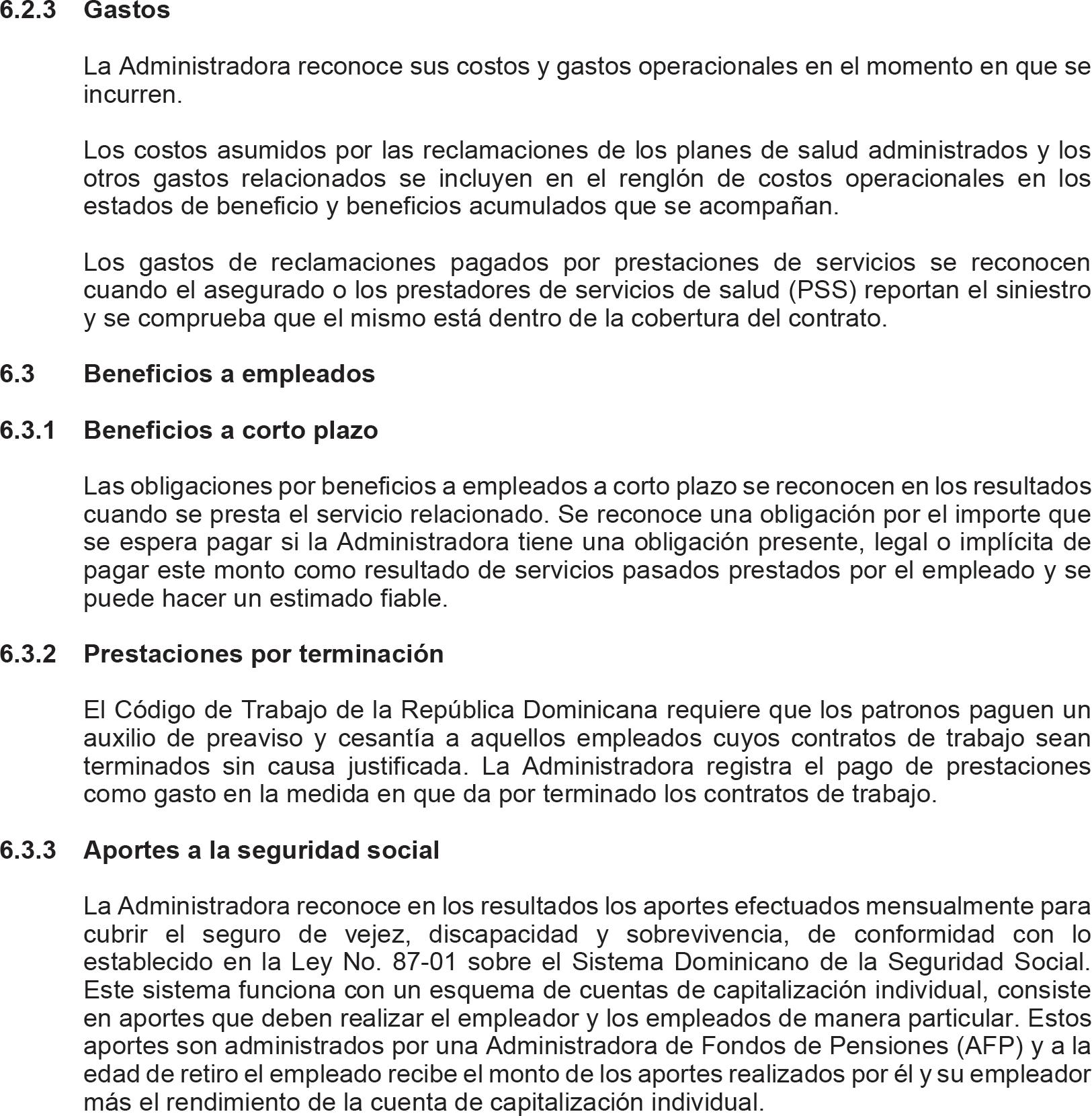 6.2.3 Gastos

La Administradora reconoce sus costos y gastos operacionales en el momento en que se incurren.

Los costos asumidos por las reclamaciones de los planes de salud administrados y los otros gastos relacionados se incluyen en el renglón de costos operacionales en los estados de beneficio y beneficios acumulados que se acompañan.

Los gastos de reclamaciones pagados por prestaciones de servicios se reconocen cuando el asegurado o los prestadores de servicios de salud (PSS) reportan el siniestro y se comprueba que el mismo está dentro de la cobertura del contrato.

6.3 Beneficios a empleados

6.3.1 Beneficios a corto plazo

Las obligaciones por beneficios a empleados a corto plazo se reconocen en los resultados cuando se presta el servicio relacionado. Se reconoce una obligación por el importe que se espera pagar si la Administradora tiene una obligación presente, legal o implícita de pagar este monto como resultado de servicios pasados prestados por el empleado y se puede hacer un estimado fiable.

6.3.2 Prestaciones por terminación

El Código de Trabajo de la República Dominicana requiere que los patronos paguen un auxilio de preaviso y cesantía a aquellos empleados cuyos contratos de trabajo sean terminados sin causa justificada. La Administradora registra el pago de prestaciones como gasto en la medida en que da por terminado los contratos de trabajo.

6.3.3 Aportes a la seguridad social

La Administradora reconoce en los resultados los aportes efectuados mensualmente para cubrir el seguro de vejez, discapacidad y sobrevivencia, de conformidad con lo establecido en la Ley No. 87-01 sobre el Sistema Dominicano de la Seguridad Social. Este sistema funciona con un esquema de cuentas de capitalización individual, consiste en aportes que deben realizar el empleador y los empleados de manera particular. Estos aportes son administrados por una Administradora de Fondos de Pensiones (AFP) y a la edad de retiro el empleado recibe el monto de los aportes realizados por él y su empleador más el rendimiento de la cuenta de capitalización individual.